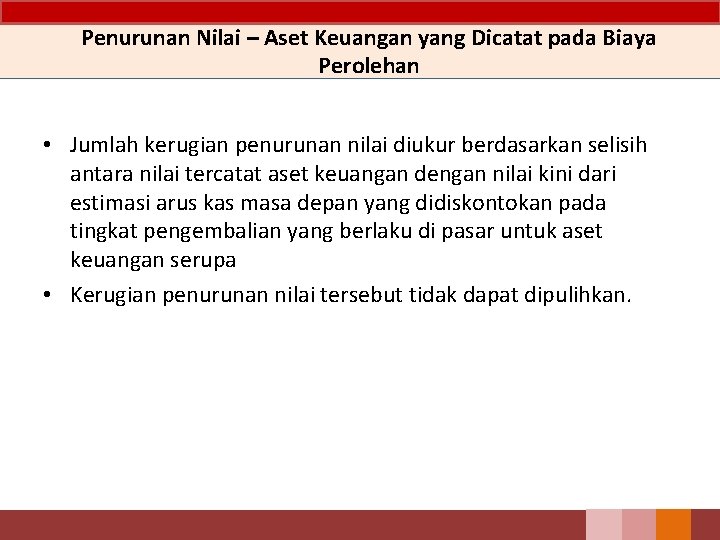 Penurunan Nilai – Aset Keuangan yang Dicatat pada Biaya Perolehan

• Jumlah kerugian penurunan nilai diukur berdasarkan selisih antara nilai tercatat aset keuangan dengan nilai kini dari estimasi arus kas masa depan yang didiskontokan pada tingkat pengembalian yang berlaku di pasar untuk aset keuangan serupa
• Kerugian penurunan nilai tersebut tidak dapat dipulihkan.